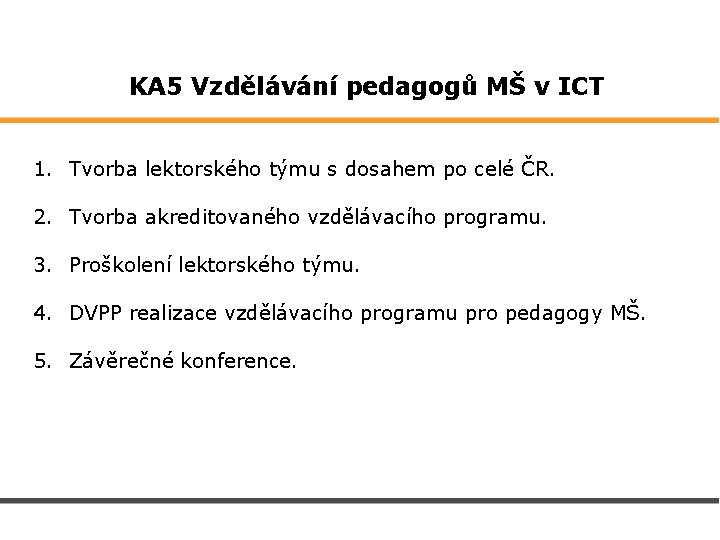 KA5 Vzdělávání pedagogů MŠ v ICT

1. Tvorba lektorského týmu s dosahem po celé ČR.

2. Tvorba akreditovaného vzdělávacího programu.

3. Proškolení lektorského týmu.

4. DVPP realizace vzdělávacího programu pro pedagogy MŠ.

5. Závěrečné konference.